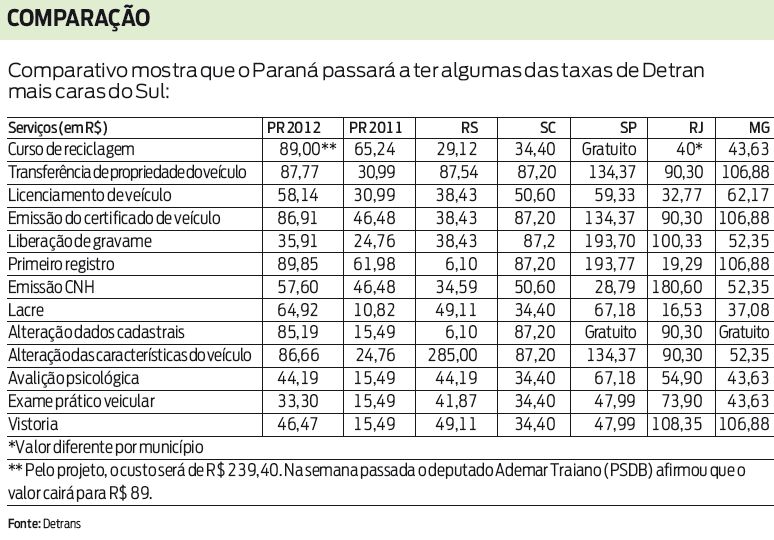 COMPARAÇÃO

Comparativo mostra que o Paraná passará a ter algumas das taxas de Detran mais caras do Sul:

| Serviços (em R$) | PR 2012 | PR 2011 | RS | SC | SP | RJ | MG |
|---|---|---|---|---|---|---|---|
| Curso de reciclagem | 89,00** | 65,24 | 29,12 | 34,40 | Gratuito | 40* | 43,63 |
| Transferência de propriedade do veículo | 87,77 | 30,99 | 87,54 | 87,20 | 134,37 | 90,30 | 106,88 |
| Licenciamento de veículo | 58,14 | 30,99 | 38,43 | 50,60 | 59,33 | 32,77 | 62,17 |
| Emissão do certificado de veículo | 86,91 | 46,48 | 38,43 | 87,20 | 134,37 | 90,30 | 106,88 |
| Liberação de gravame | 35,91 | 24,76 | 38,43 | 87,2 | 193,70 | 100,33 | 52,35 |
| Primeiro registro | 89,85 | 61,98 | 6,10 | 87,20 | 193,77 | 19,29 | 106,88 |
| Emissão CNH | 57,60 | 46,48 | 34,59 | 50,60 | 28,79 | 180,60 | 52,35 |
| Lacre | 64,92 | 10,82 | 49,11 | 34,40 | 67,18 | 16,53 | 37,08 |
| Alteração dados cadastrais | 85,19 | 15,49 | 6,10 | 87,20 | Gratuito | 90,30 | Gratuito |
| Alteração das características do veículo | 86,66 | 24,76 | 285,00 | 87,20 | 134,37 | 90,30 | 52,35 |
| Avalição psicológica | 44,19 | 15,49 | 44,19 | 34,40 | 67,18 | 54,90 | 43,63 |
| Exame prático veicular | 33,30 | 15,49 | 41,87 | 34,40 | 47,99 | 73,90 | 43,63 |
| Vistoria | 46,47 | 15,49 | 49,11 | 34,40 | 47,99 | 108,35 | 106,88 |

*Valor diferente por município

** Pelo projeto, o custo será de R$ 239,40. Na semana passada o deputado Ademar Traiano (PSDB) afirmou que o valor cairá para R$ 89.

Fonte: Detrans